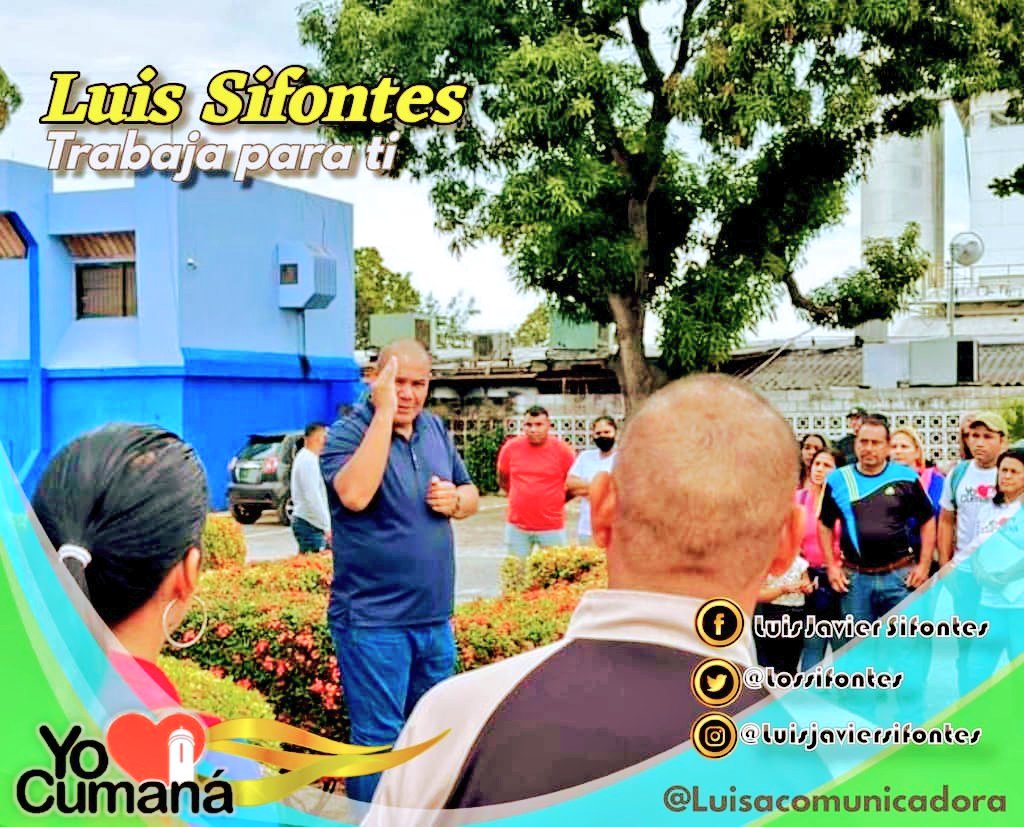 Luis Sifontes
Trabaja para ti

Luis Javier Sifontes
@Lossifontes
@luisjaviersifontes

Yo Cumaná

@Luisacomunicadora